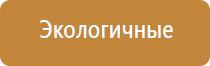 Экологичные